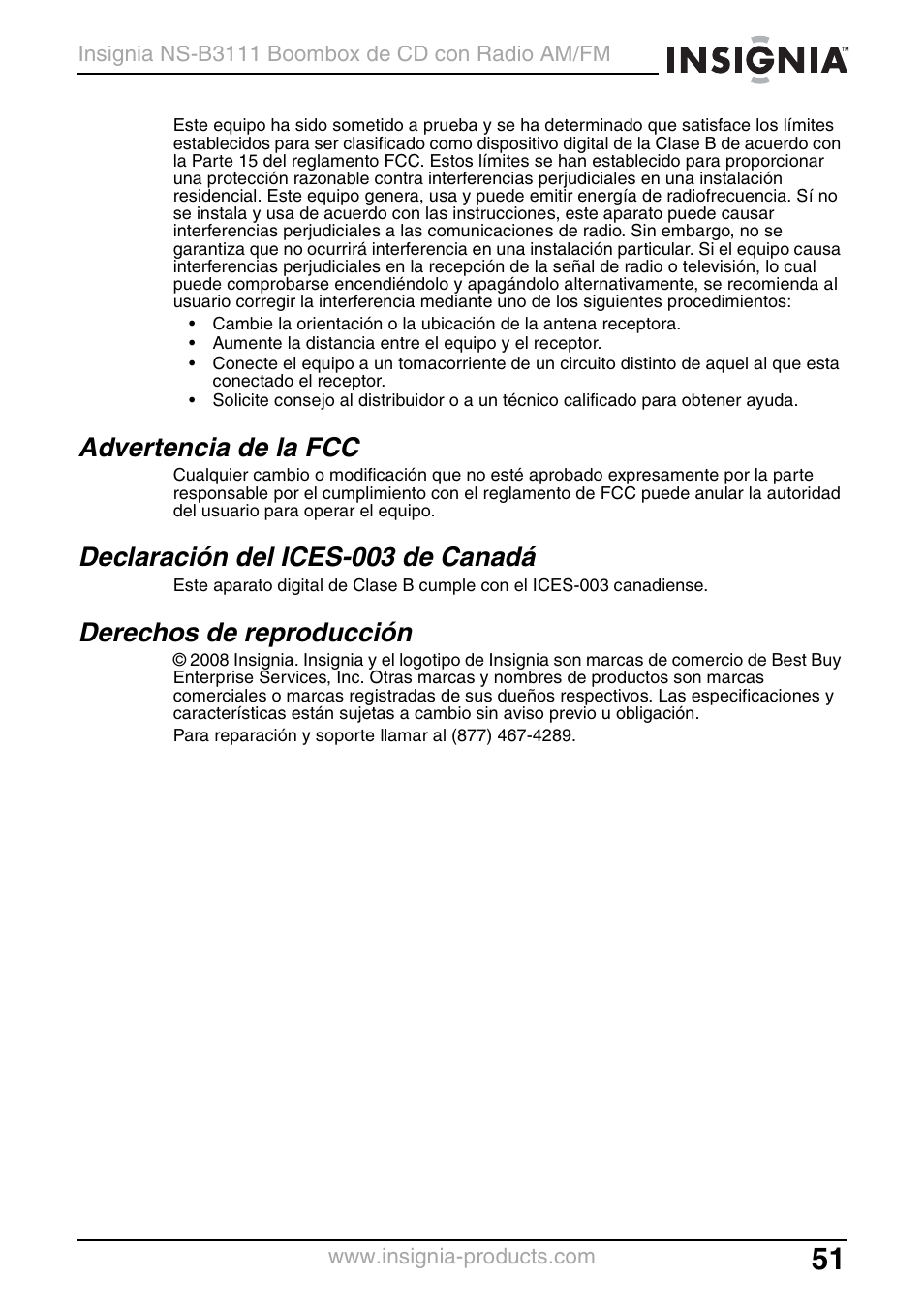 Insignia NS-B3111 Boombox de CD con Radio AM/FM

INSIGNIA™

Este equipo ha sido sometido a prueba y se ha determinado que satisface los límites establecidos para ser clasificado como dispositivo digital de la Clase B de acuerdo con la Parte 15 del reglamento FCC. Estos límites se han establecido para proporcionar una protección razonable contra interferencias perjudiciales en una instalación residencial. Este equipo genera, usa y puede emitir energía de radiofrecuencia. Sí no se instala y usa de acuerdo con las instrucciones, este aparato puede causar interferencias perjudiciales a las comunicaciones de radio. Sin embargo, no se garantiza que no ocurrirá interferencia en una instalación particular. Si el equipo causa interferencias perjudiciales en la recepción de la señal de radio o televisión, lo cual puede comprobarse encendiéndolo y apagándolo alternativamente, se recomienda al usuario corregir la interferencia mediante uno de los siguientes procedimientos:

• Cambie la orientación o la ubicación de la antena receptora.
• Aumente la distancia entre el equipo y el receptor.
• Conecte el equipo a un tomacorriente de un circuito distinto de aquel al que esta conectado el receptor.
• Solicite consejo al distribuidor o a un técnico calificado para obtener ayuda.

Advertencia de la FCC

Cualquier cambio o modificación que no esté aprobado expresamente por la parte responsable por el cumplimiento con el reglamento de FCC puede anular la autoridad del usuario para operar el equipo.

Declaración del ICES-003 de Canadá

Este aparato digital de Clase B cumple con el ICES-003 canadiense.

Derechos de reproducción

© 2008 Insignia. Insignia y el logotipo de Insignia son marcas de comercio de Best Buy Enterprise Services, Inc. Otras marcas y nombres de productos son marcas comerciales o marcas registradas de sus dueños respectivos. Las especificaciones y características están sujetas a cambio sin aviso previo u obligación.

Para reparación y soporte llamar al (877) 467-4289.

www.insignia-products.com

51